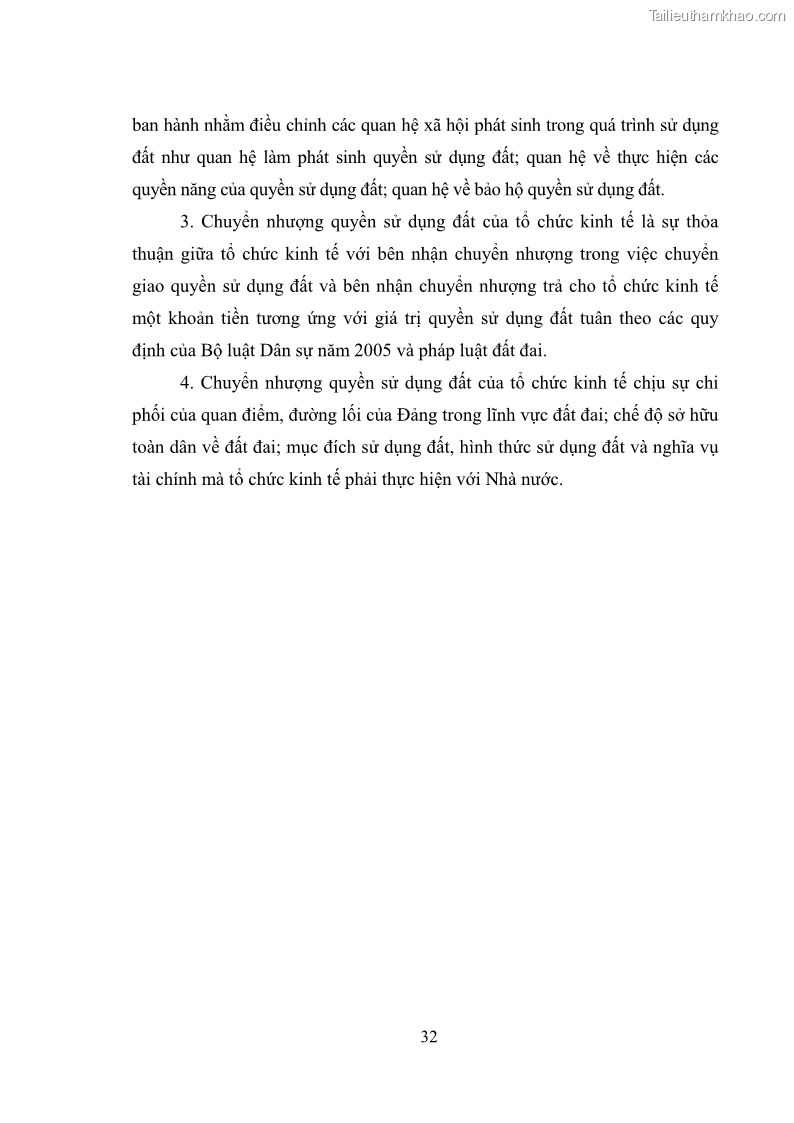 Tailieuthamkhao.com

ban hành nhằm điều chỉnh các quan hệ xã hội phát sinh trong quá trình sử dụng đất như quan hệ làm phát sinh quyền sử dụng đất; quan hệ về thực hiện các quyền năng của quyền sử dụng đất; quan hệ về bảo hộ quyền sử dụng đất.

3. Chuyển nhượng quyền sử dụng đất của tổ chức kinh tế là sự thỏa thuận giữa tổ chức kinh tế với bên nhận chuyển nhượng trong việc chuyển giao quyền sử dụng đất và bên nhận chuyển nhượng trả cho tổ chức kinh tế một khoản tiền tương ứng với giá trị quyền sử dụng đất tuân theo các quy định của Bộ luật Dân sự năm 2005 và pháp luật đất đai.

4. Chuyển nhượng quyền sử dụng đất của tổ chức kinh tế chịu sự chi phối của quan điểm, đường lối của Đảng trong lĩnh vực đất đai; chế độ sở hữu toàn dân về đất đai; mục đích sử dụng đất, hình thức sử dụng đất và nghĩa vụ tài chính mà tổ chức kinh tế phải thực hiện với Nhà nước.

32